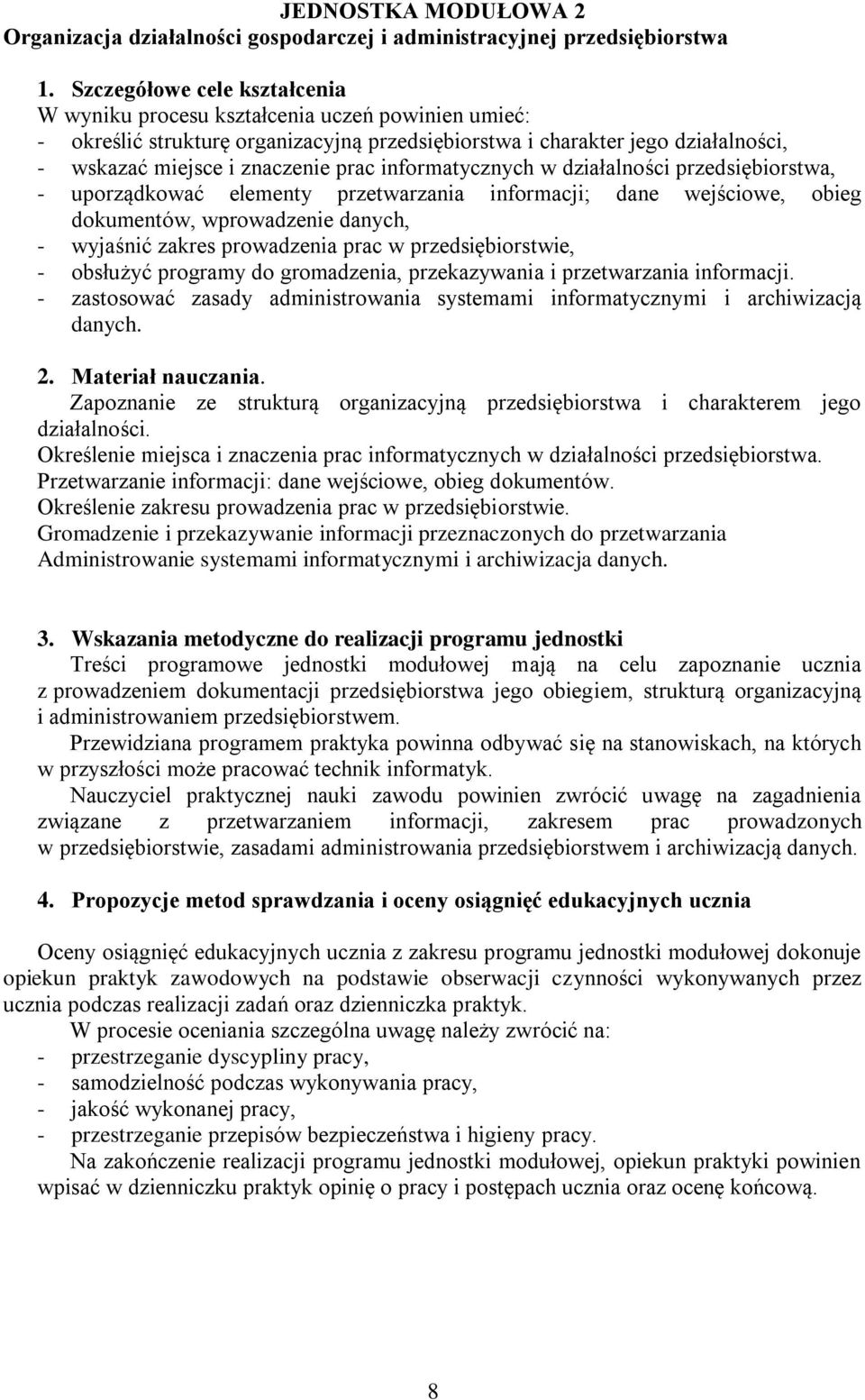 JEDNOSTKA MODUŁOWA 2
Organizacja działalności gospodarczej i administracyjnej przedsiębiorstwa

1. Szczegółowe cele kształcenia
W wyniku procesu kształcenia uczeń powinien umieć:
- określić strukturę organizacyjną przedsiębiorstwa i charakter jego działalności,
- wskazać miejsce i znaczenie prac informatycznych w działalności przedsiębiorstwa,
- uporządkować elementy przetwarzania informacji; dane wejściowe, obieg dokumentów, wprowadzenie danych,
- wyjaśnić zakres prowadzenia prac w przedsiębiorstwie,
- obsłużyć programy do gromadzenia, przekazywania i przetwarzania informacji.
- zastosować zasady administrowania systemami informatycznymi i archiwizacją danych.

2. Materiał nauczania.
Zapoznanie ze strukturą organizacyjną przedsiębiorstwa i charakterem jego działalności.
Określenie miejsca i znaczenia prac informatycznych w działalności przedsiębiorstwa.
Przetwarzanie informacji: dane wejściowe, obieg dokumentów.
Określenie zakresu prowadzenia prac w przedsiębiorstwie.
Gromadzenie i przekazywanie informacji przeznaczonych do przetwarzania
Administrowanie systemami informatycznymi i archiwizacja danych.

3. Wskazania metodyczne do realizacji programu jednostki
Treści programowe jednostki modułowej mają na celu zapoznanie ucznia z prowadzeniem dokumentacji przedsiębiorstwa jego obiegiem, strukturą organizacyjną i administrowaniem przedsiębiorstwem.
Przewidziana programem praktyka powinna odbywać się na stanowiskach, na których w przyszłości może pracować technik informatyk.
Nauczyciel praktycznej nauki zawodu powinien zwrócić uwagę na zagadnienia związane z przetwarzaniem informacji, zakresem prac prowadzonych w przedsiębiorstwie, zasadami administrowania przedsiębiorstwem i archiwizacją danych.

4. Propozycje metod sprawdzania i oceny osiągnięć edukacyjnych ucznia

Oceny osiągnięć edukacyjnych ucznia z zakresu programu jednostki modułowej dokonuje opiekun praktyk zawodowych na podstawie obserwacji czynności wykonywanych przez ucznia podczas realizacji zadań oraz dzienniczka praktyk.
W procesie oceniania szczególna uwagę należy zwrócić na:
- przestrzeganie dyscypliny pracy,
- samodzielność podczas wykonywania pracy,
- jakość wykonanej pracy,
- przestrzeganie przepisów bezpieczeństwa i higieny pracy.
Na zakończenie realizacji programu jednostki modułowej, opiekun praktyki powinien wpisać w dzienniczku praktyk opinię o pracy i postępach ucznia oraz ocenę końcową.

8